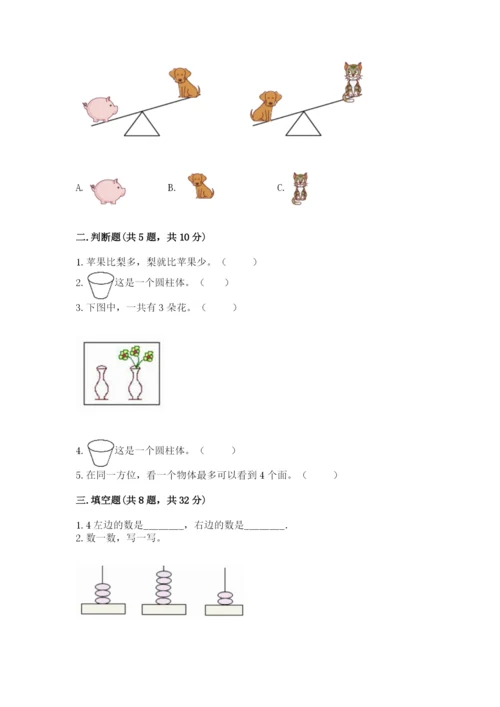 A.

B.

C.

二. 判断题(共 5 题，共 10 分)

1. 苹果比梨多，梨就比苹果少。（　　）

2. 这是一个圆柱体。（　　）

3. 下图中，一共有 3 朵花。（　　）

4. 这是一个圆柱体。（　　）

5. 在同一方位，看一个物体最多可以看到 4 个面。（　　）

三. 填空题(共 8 题，共 32 分)

1. 4 左边的数是________，右边的数是________.

2. 数一数，写一写。